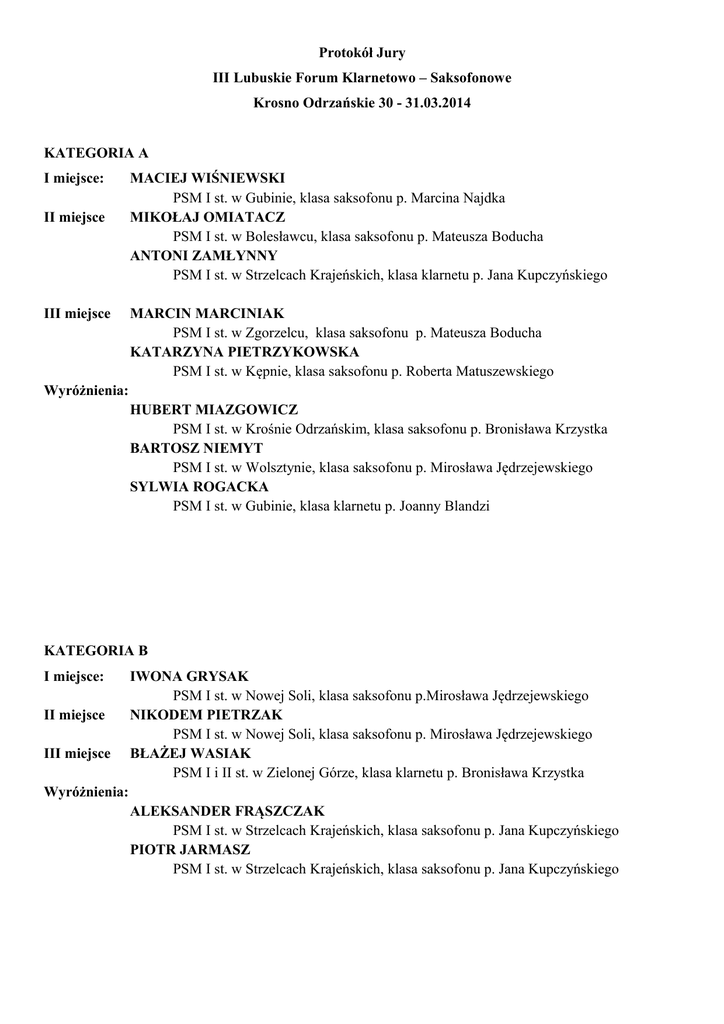 Protokół Jury

III Lubuskie Forum Klarnetowo – Saksofonowe

Krosno Odrzańskie 30 - 31.03.2014

KATEGORIA A

I miejsce: MACIEJ WIŚNIEWSKI
PSM I st. w Gubinie, klasa saksofonu p. Marcina Najdka

II miejsce MIKOŁAJ OMIATACZ
PSM I st. w Bolesławcu, klasa saksofonu p. Mateusza Boducha
ANTONI ZAMŁYNNY
PSM I st. w Strzelcach Krajeńskich, klasa klarnetu p. Jana Kupczyńskiego

III miejsce MARCIN MARCINIAK
PSM I st. w Zgorzelcu, klasa saksofonu p. Mateusza Boducha
KATARZYNA PIETRZYKOWSKA
PSM I st. w Kępnie, klasa saksofonu p. Roberta Matuszewskiego

Wyróżnienia:
HUBERT MIAZGOWICZ
PSM I st. w Krośnie Odrzańskim, klasa saksofonu p. Bronisława Krzystka
BARTOSZ NIEMYT
PSM I st. w Wolsztynie, klasa saksofonu p. Mirosława Jędrzejewskiego
SYLWIA ROGACKA
PSM I st. w Gubinie, klasa klarnetu p. Joanny Blandzi

KATEGORIA B

I miejsce: IWONA GRYSAK
PSM I st. w Nowej Soli, klasa saksofonu p.Mirosława Jędrzejewskiego

II miejsce NIKODEM PIETRZAK
PSM I st. w Nowej Soli, klasa saksofonu p. Mirosława Jędrzejewskiego

III miejsce BŁAŻEJ WASIAK
PSM I i II st. w Zielonej Górze, klasa klarnetu p. Bronisława Krzystka

Wyróżnienia:
ALEKSANDER FRĄSZCZAK
PSM I st. w Strzelcach Krajeńskich, klasa saksofonu p. Jana Kupczyńskiego
PIOTR JARMASZ
PSM I st. w Strzelcach Krajeńskich, klasa saksofonu p. Jana Kupczyńskiego